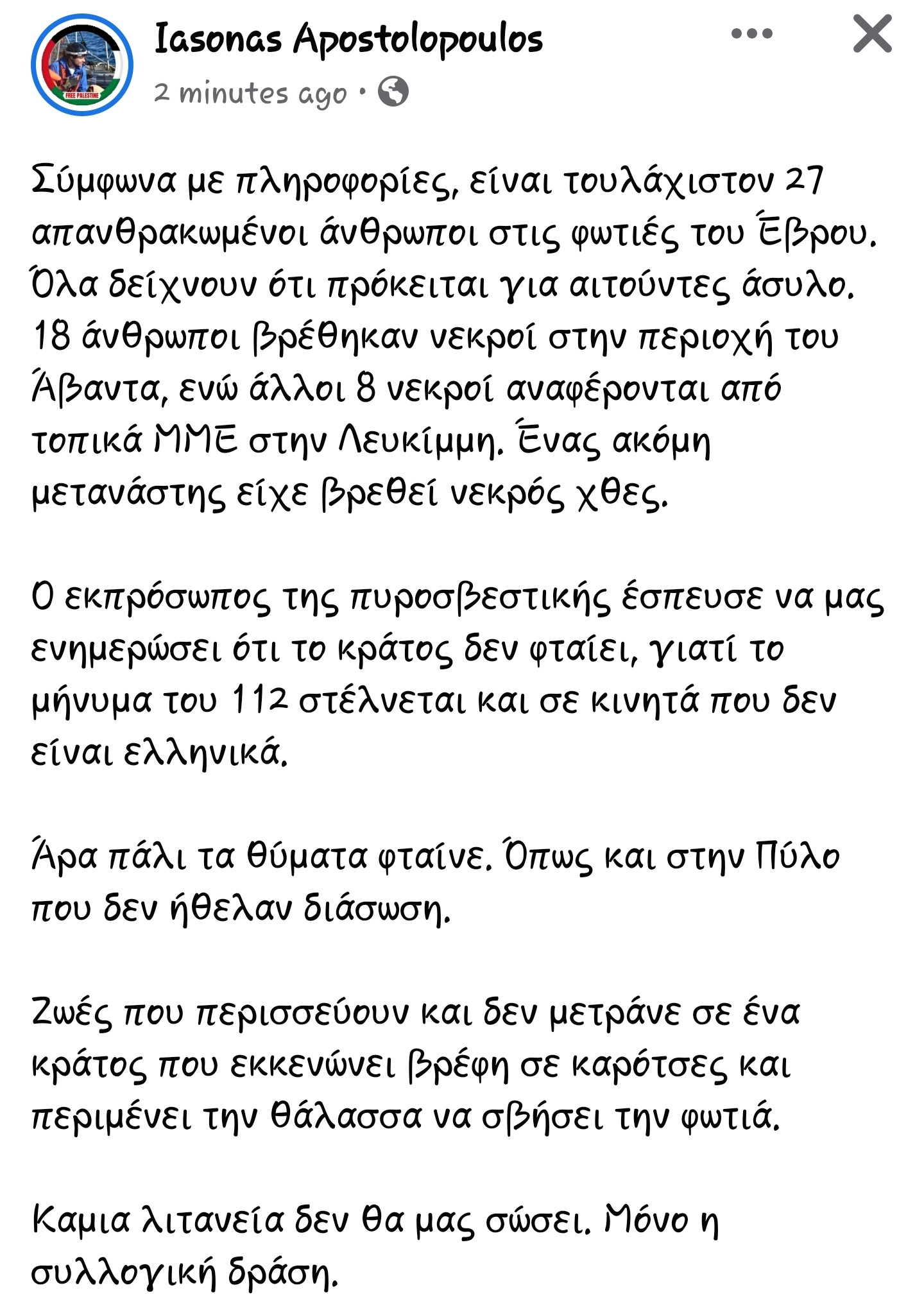 FREE PALESTINE

Iasonas Apostolopoulos
2 minutes ago •

Σύμφωνα με πληροφορίες, είναι τουλάχιστον 27 απανθρακωμένοι άνθρωποι στις φωτιές του Έβρου. Όλα δείχνουν ότι πρόκειται για αιτούντες άσυλο. 18 άνθρωποι βρέθηκαν νεκροί στην περιοχή του Άβαντα, ενώ άλλοι 8 νεκροί αναφέρονται από τοπικά ΜΜΕ στην Λευκίμμη. Ένας ακόμη μετανάστης είχε βρεθεί νεκρός χθες.

Ο εκπρόσωπος της πυροσβεστικής έσπευσε να μας ενημερώσει ότι το κράτος δεν φταίει, γιατί το μήνυμα του 112 στέλνεται και σε κινητά που δεν είναι ελληνικά.

Άρα πάλι τα θύματα φταίνε. Όπως και στην Πύλο που δεν ήθελαν διάσωση.

Ζωές που περισσεύουν και δεν μετράνε σε ένα κράτος που εκκενώνει βρέφη σε καρότσες και περιμένει την θάλασσα να σβήσει την φωτιά.

Καμια λιτανεία δεν θα μας σώσει. Μόνο η συλλογική δράση.